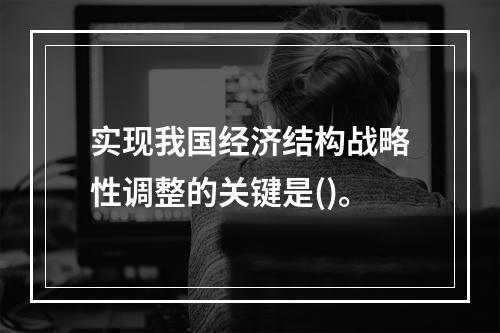 实现我国经济结构战略性调整的关键是()。